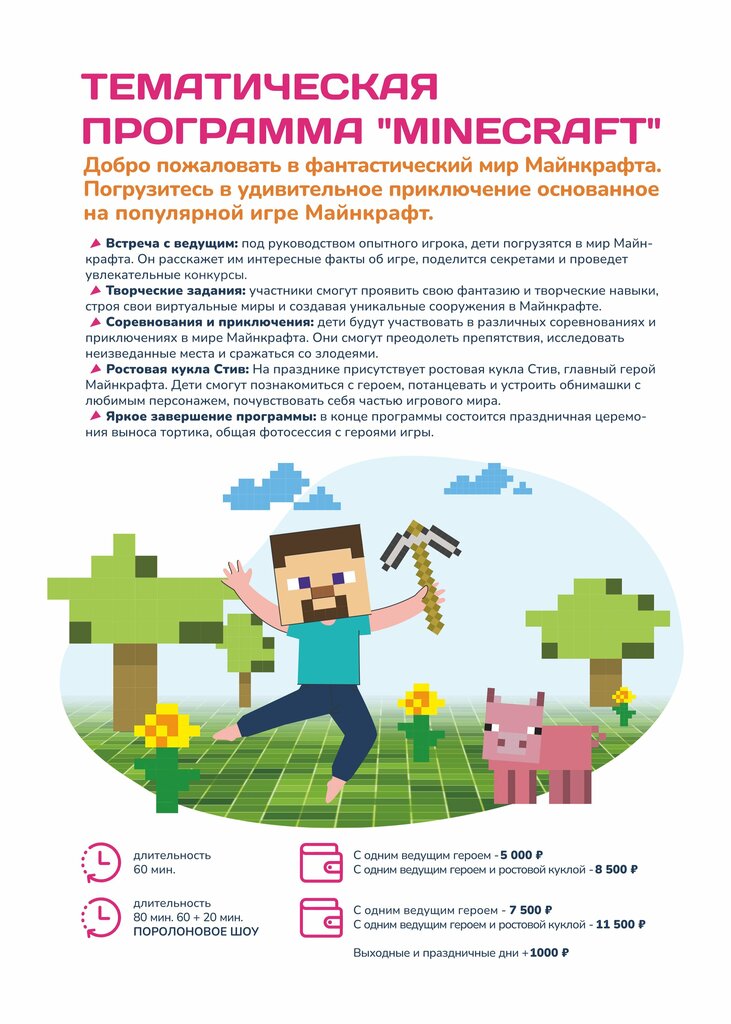 ТЕМАТИЧЕСКАЯ ПРОГРАММА "MINECRAFT"

Добро пожаловать в фантастический мир Майнкрафта. Погрузитесь в удивительное приключение основанное на популярной игре Майнкрафт.

Встреча с ведущим: под руководством опытного игрока, дети погрузятся в мир Майнкрафта. Он расскажет им интересные факты об игре, поделится секретами и проведет увлекательные конкурсы.
Творческие задания: участники смогут проявить свою фантазию и творческие навыки, строя свои виртуальные миры и создавая уникальные сооружения в Майнкрафте.
Соревнования и приключения: дети будут участвовать в различных соревнованиях и приключениях в мире Майнкрафта. Они смогут преодолеть препятствия, исследовать неизведанные места и сражаться со злодеями.
Ростовая кукла Стив: На празднике присутствует ростовая кукла Стив, главный герой Майнкрафта. Дети смогут познакомиться с героем, потанцевать и устроить обнимашки с любимым персонажем, почувствовать себя частью игрового мира.
Яркое завершение программы: в конце программы состоится праздничная церемония выноса тортика, общая фотосессия с героями игры.

длительность
60 мин.

С одним ведущим героем - 5 000 ₽
С одним ведущим героем и ростовой куклой - 8 500 ₽

длительность
80 мин. 60 + 20 мин.
ПОРОЛОНОВОЕ ШОУ

С одним ведущим героем - 7 500 ₽
С одним ведущим героем и ростовой куклой - 11 500 ₽

Выходные и праздничные дни + 1000 ₽